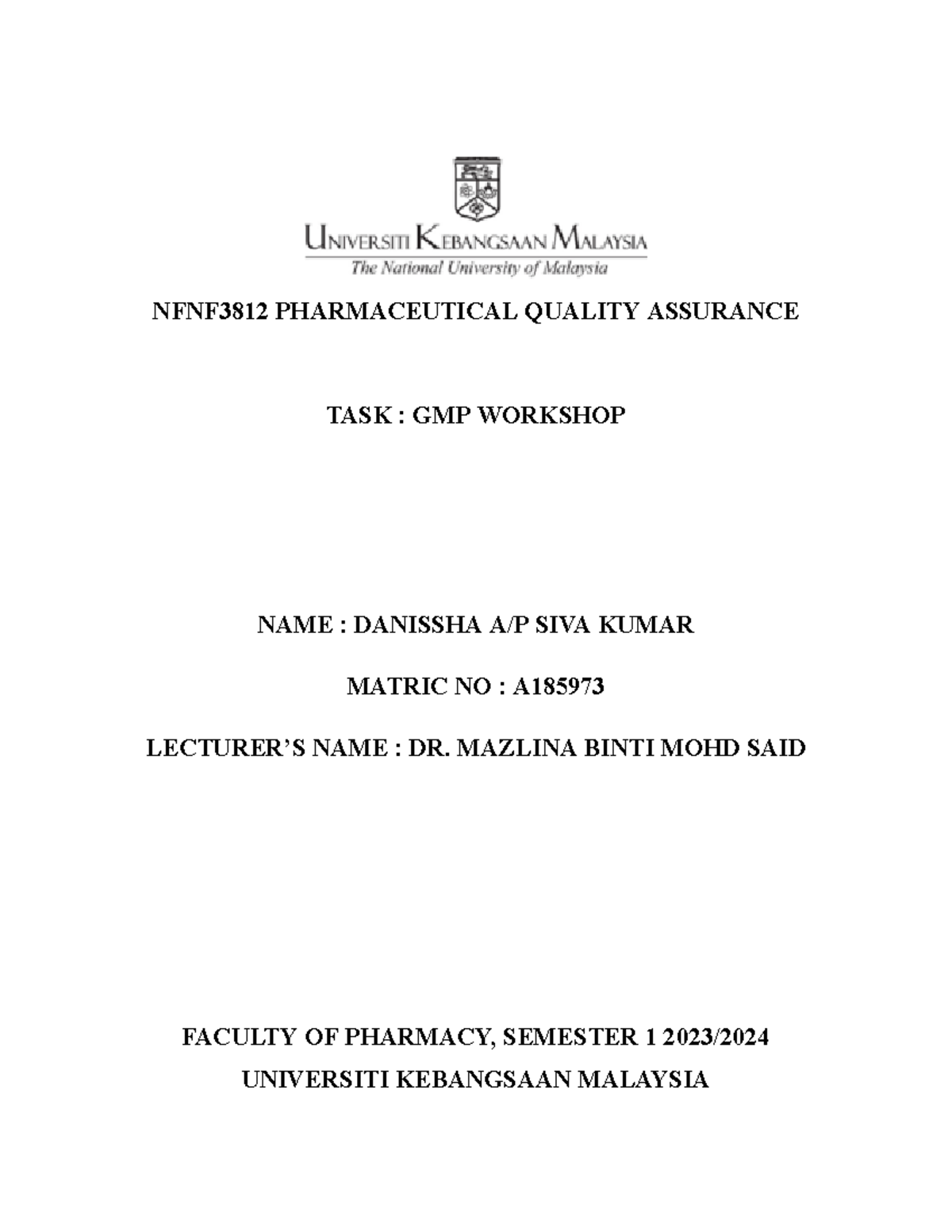 UNIVERSITI KEBANGSAAN MALAYSIA
The National University of Malaysia

NFNF3812 PHARMACEUTICAL QUALITY ASSURANCE

TASK : GMP WORKSHOP

NAME : DANISSHA A/P SIVA KUMAR

MATRIC NO : A185973

LECTURER'S NAME : DR. MAZLINA BINTI MOHD SAID

FACULTY OF PHARMACY, SEMESTER 1 2023/2024
UNIVERSITI KEBANGSAAN MALAYSIA